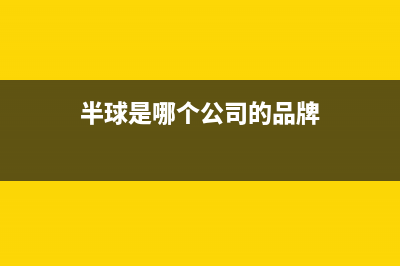 半球是哪个公司的品牌